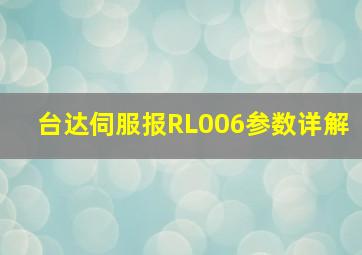 台达伺服报RL006参数详解